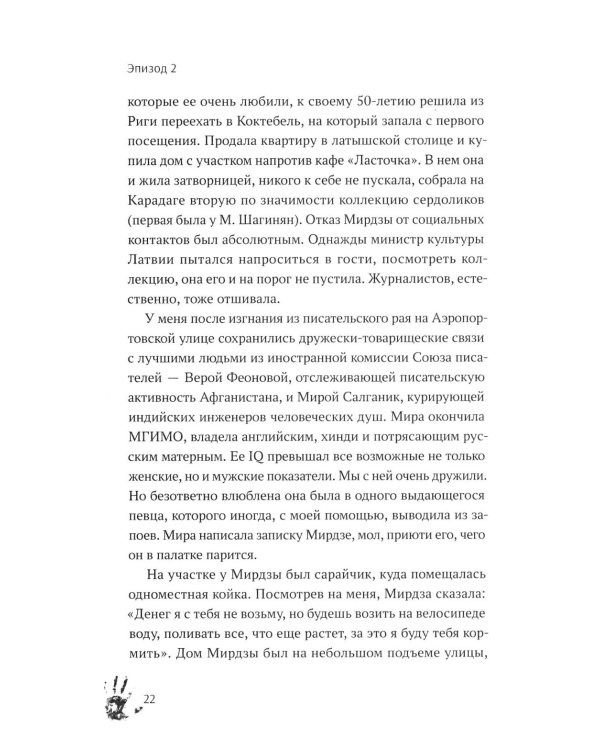 Эпизод 2

которые ее очень любили, к своему 50-летию решила из Риги переехать в Коктебель, на который запала с первого посещения. Продала квартиру в латышской столице и купила дом с участком напротив кафе «Ласточка». В нем она и жила затворницей, никого к себе не пускала, собрала на Карадаге вторую по значимости коллекцию сердоликов (первая была у М. Шагинян). Отказ Мирдзы от социальных контактов был абсолютным. Однажды министр культуры Латвии пытался напроситься в гости, посмотреть коллекцию, она его и на порог не пустила. Журналистов, естественно, тоже отшивала.

У меня после изгнания из писательского рая на Аэропортовской улице сохранились дружески-товарищеские связи с лучшими людьми из иностранной комиссии Союза писателей — Верой Феоновой, отслеживающей писательскую активность Афганистана, и Мирой Салганик, курирующей индийских инженеров человеческих душ. Мира окончила МГИМО, владела английским, хинди и потрясающим русским матерным. Ее IQ превышал все возможные не только женские, но и мужские показатели. Мы с ней очень дружили. Но безответно влюблена она была в одного выдающегося певца, которого иногда, с моей помощью, выводила из запоев. Мира написала записку Мирдзе, мол, приюти его, чего он в палатке парится.

На участке у Мирдзы был сарайчик, куда помещалась одноместная койка. Посмотрев на меня, Мирдза сказала: «Денег я с тебя не возьму, но будешь возить на велосипеде воду, поливать все, что еще растет, за это я буду тебя кормить». Дом Мирдзы был на небольшом подъеме улицы,

22